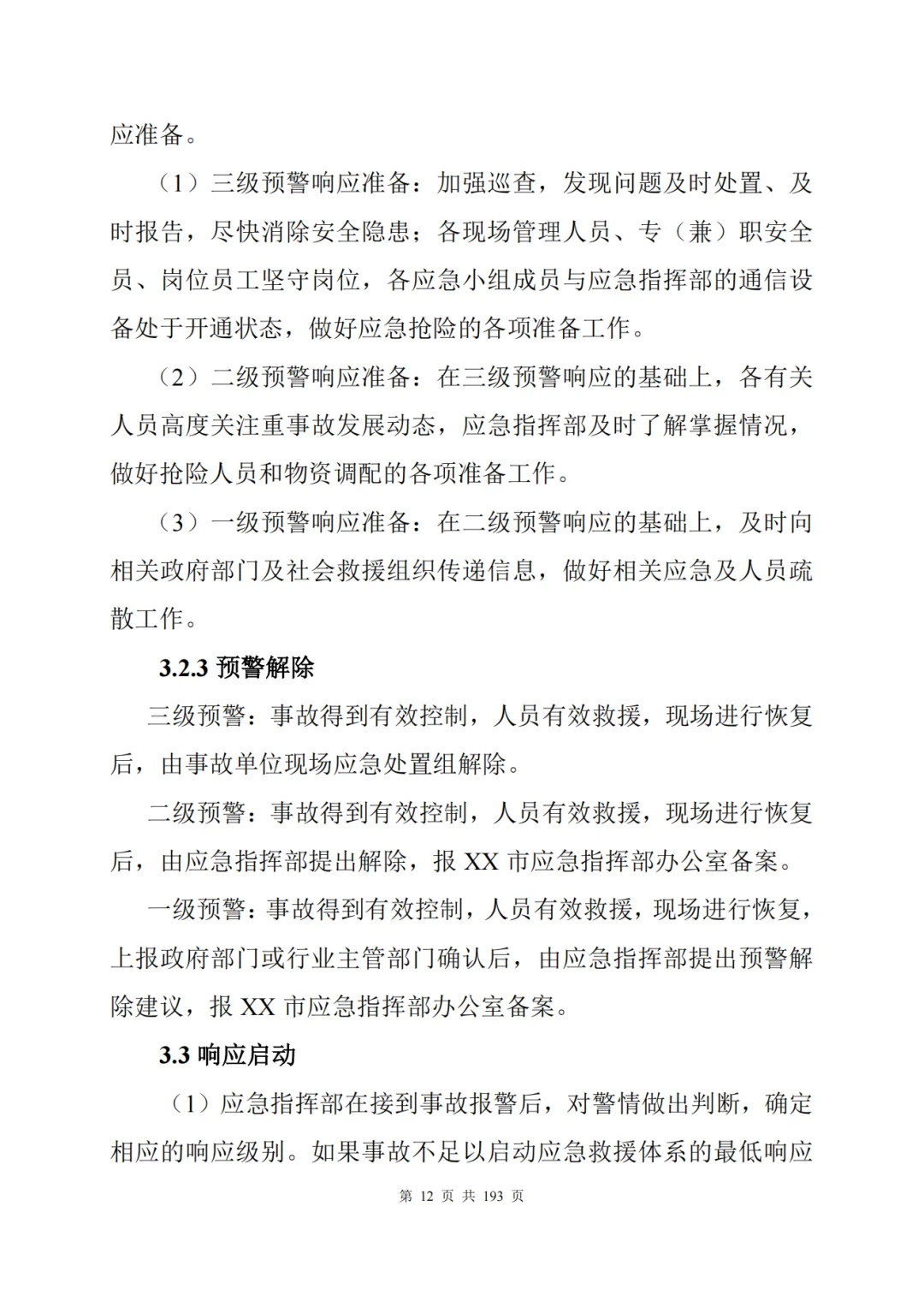 应准备。

（1）三级预警响应准备：加强巡查，发现问题及时处置、及时报告，尽快消除安全隐患；各现场管理人员、专（兼）职安全员、岗位员工坚守岗位，各应急小组成员与应急指挥部的通信设备处于开通状态，做好应急抢险的各项准备工作。

（2）二级预警响应准备：在三级预警响应的基础上，各有关人员高度关注重事故发展动态，应急指挥部及时了解掌握情况，做好抢险人员和物资调配的各项准备工作。

（3）一级预警响应准备：在二级预警响应的基础上，及时向相关政府部门及社会救援组织传递信息，做好相关应急及人员疏散工作。

3.2.3 预警解除

三级预警：事故得到有效控制，人员有效救援，现场进行恢复后，由事故单位现场应急处置组解除。

二级预警：事故得到有效控制，人员有效救援，现场进行恢复后，由应急指挥部提出解除，报 XX 市应急指挥部办公室备案。

一级预警：事故得到有效控制，人员有效救援，现场进行恢复，上报政府部门或行业主管部门确认后，由应急指挥部提出预警解除建议，报 XX 市应急指挥部办公室备案。

3.3 响应启动

（1）应急指挥部在接到事故报警后，对警情做出判断，确定相应的响应级别。如果事故不足以启动应急救援体系的最低响应

第 12 页 共 193 页